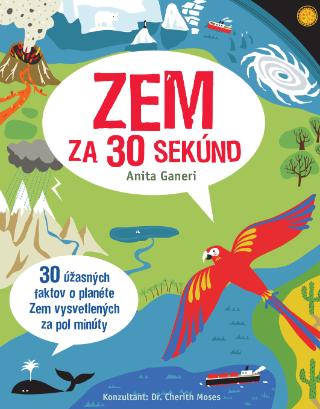 ZEM
ZA 30 SEKÚND
Anita Ganeri

30 úžasných faktov o planéte Zem vysvetlených za pol minúty

Konzultant: Dr. Cherith Moses